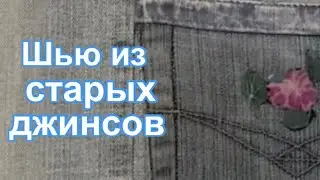 Шью из старых джинсов